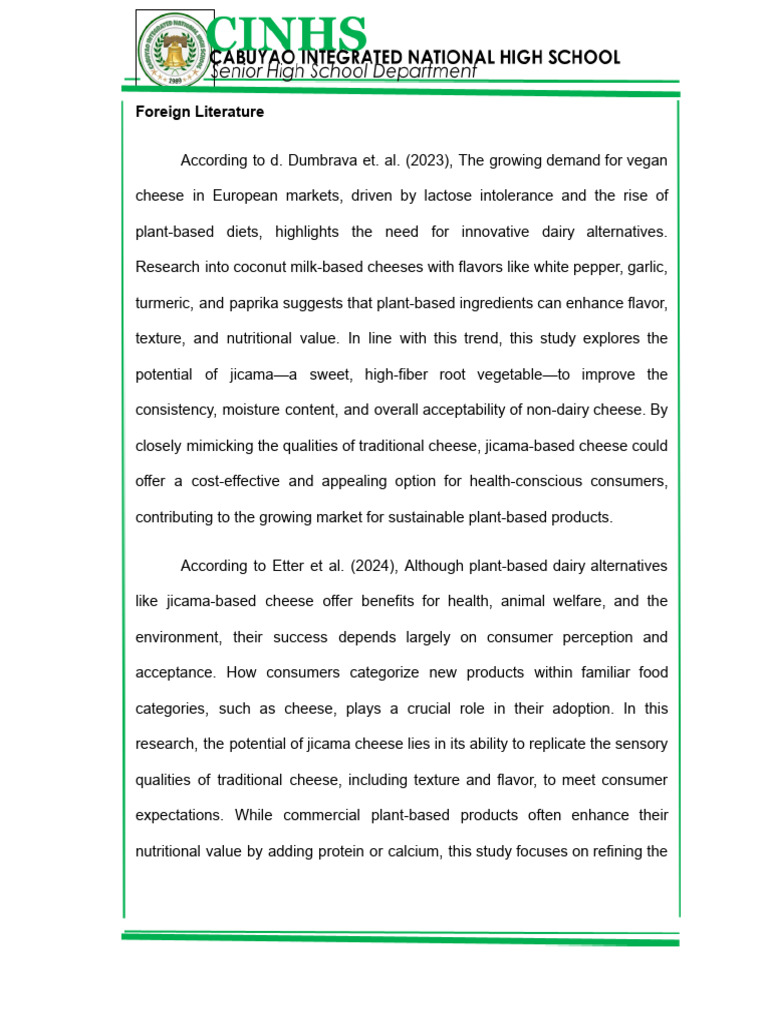 CINHS
CABUYAO INTEGRATED NATIONAL HIGH SCHOOL
Senior High School Department

Foreign Literature

According to d. Dumbrava et. al. (2023), The growing demand for vegan cheese in European markets, driven by lactose intolerance and the rise of plant-based diets, highlights the need for innovative dairy alternatives. Research into coconut milk-based cheeses with flavors like white pepper, garlic, turmeric, and paprika suggests that plant-based ingredients can enhance flavor, texture, and nutritional value. In line with this trend, this study explores the potential of jicama—a sweet, high-fiber root vegetable—to improve the consistency, moisture content, and overall acceptability of non-dairy cheese. By closely mimicking the qualities of traditional cheese, jicama-based cheese could offer a cost-effective and appealing option for health-conscious consumers, contributing to the growing market for sustainable plant-based products.

According to Etter et al. (2024), Although plant-based dairy alternatives like jicama-based cheese offer benefits for health, animal welfare, and the environment, their success depends largely on consumer perception and acceptance. How consumers categorize new products within familiar food categories, such as cheese, plays a crucial role in their adoption. In this research, the potential of jicama cheese lies in its ability to replicate the sensory qualities of traditional cheese, including texture and flavor, to meet consumer expectations. While commercial plant-based products often enhance their nutritional value by adding protein or calcium, this study focuses on refining the